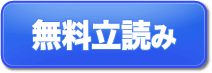 無料立読み